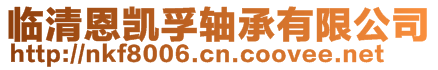 临清恩凯孚轴承有限公司
http://nkf8006.cn.coovee.net